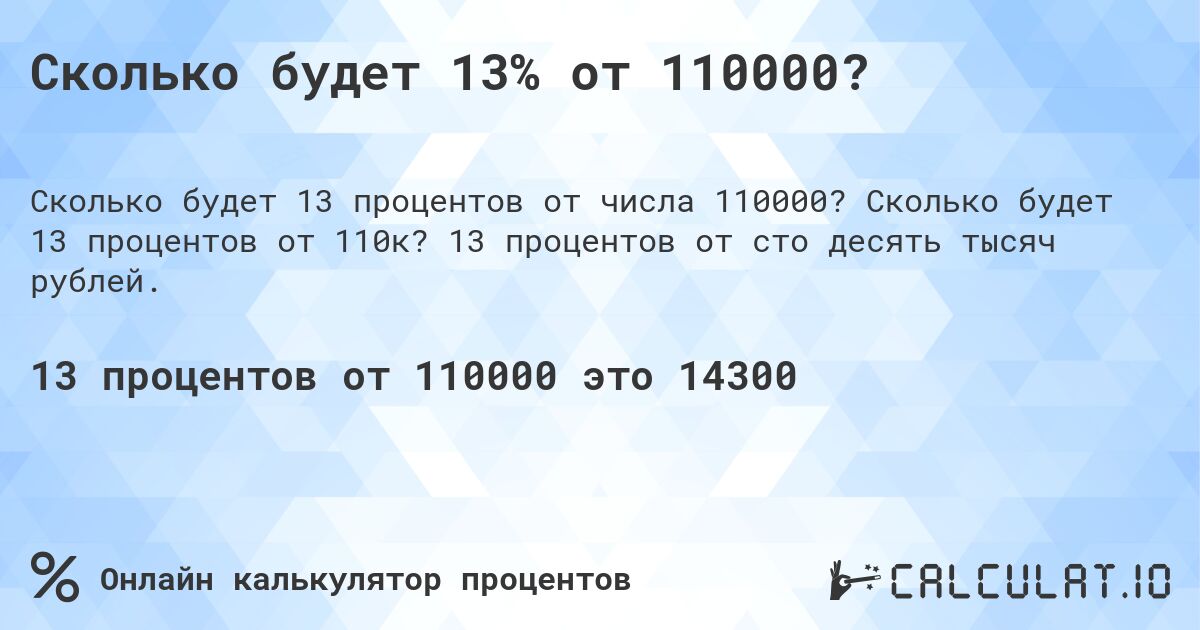 Сколько будет 13% от 110000?

Сколько будет 13 процентов от числа 110000? Сколько будет 13 процентов от 110к? 13 процентов от сто десять тысяч рублей.

13 процентов от 110000 это 14300

%

Онлайн калькулятор процентов

CALCULAT.IO